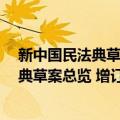 新中国民法典草
典草案总览 增订